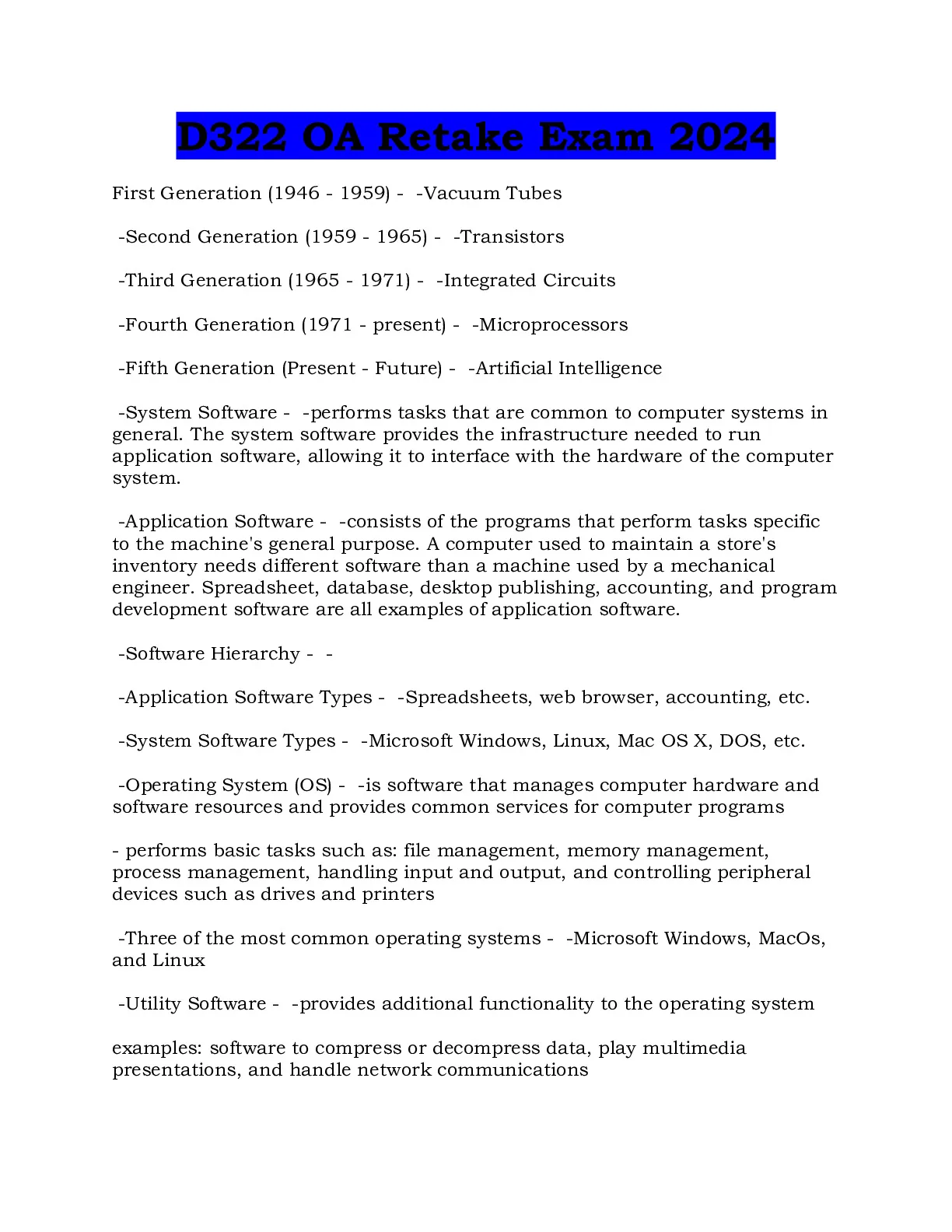 D322 OA Retake Exam 2024

First Generation (1946 - 1959) - -Vacuum Tubes

-Second Generation (1959 - 1965) - -Transistors

-Third Generation (1965 - 1971) - -Integrated Circuits

-Fourth Generation (1971 - present) - -Microprocessors

-Fifth Generation (Present - Future) - -Artificial Intelligence

-System Software - -performs tasks that are common to computer systems in general. The system software provides the infrastructure needed to run application software, allowing it to interface with the hardware of the computer system.

-Application Software - -consists of the programs that perform tasks specific to the machine's general purpose. A computer used to maintain a store's inventory needs different software than a machine used by a mechanical engineer. Spreadsheet, database, desktop publishing, accounting, and program development software are all examples of application software.

-Software Hierarchy - -

-Application Software Types - -Spreadsheets, web browser, accounting, etc.

-System Software Types - -Microsoft Windows, Linux, Mac OS X, DOS, etc.

-Operating System (OS) - -is software that manages computer hardware and software resources and provides common services for computer programs

- performs basic tasks such as: file management, memory management, process management, handling input and output, and controlling peripheral devices such as drives and printers

-Three of the most common operating systems - -Microsoft Windows, MacOs, and Linux

-Utility Software - -provides additional functionality to the operating system

examples: software to compress or decompress data, play multimedia presentations, and handle network communications